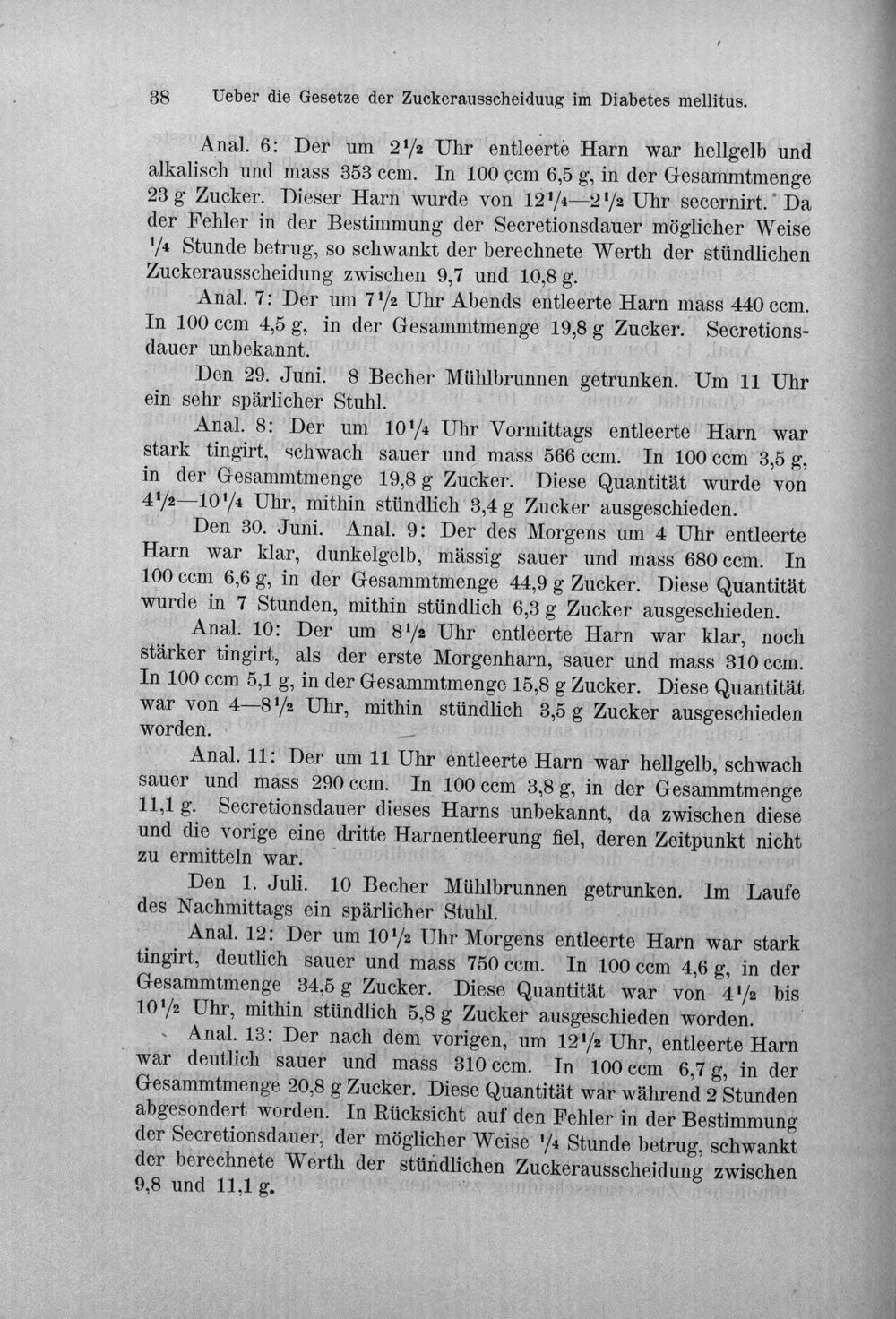 38 Ueber die Gesetze der Zuckerausscheiduug im Diabetes mellitus.

Anal. 6: Der um $2\frac{1}{2}$ Uhr entleerte Harn war hellgelb und alkalisch und mass 353 ccm. In 100 ccm 6,5 g, in der Gesammtmenge 23 g Zucker. Dieser Harn wurde von $12\frac{1}{4}$—$2\frac{1}{2}$ Uhr secernirt. Da der Fehler in der Bestimmung der Secretionsdauer möglicher Weise $\frac{1}{4}$ Stunde betrug, so schwankt der berechnete Werth der stündlichen Zuckerausscheidung zwischen 9,7 und 10,8 g.

Anal. 7: Der um $7\frac{1}{2}$ Uhr Abends entleerte Harn mass 440 ccm. In 100 ccm 4,5 g, in der Gesammtmenge 19,8 g Zucker. Secretionsdauer unbekannt.

Den 29. Juni. 8 Becher Mühlbrunnen getrunken. Um 11 Uhr ein sehr spärlicher Stuhl.

Anal. 8: Der um $10\frac{1}{4}$ Uhr Vormittags entleerte Harn war stark tingirt, schwach sauer und mass 566 ccm. In 100 ccm 3,5 g, in der Gesammtmenge 19,8 g Zucker. Diese Quantität wurde von $4\frac{1}{2}$—$10\frac{1}{4}$ Uhr, mithin stündlich 3,4 g Zucker ausgeschieden.

Den 30. Juni. Anal. 9: Der des Morgens um 4 Uhr entleerte Harn war klar, dunkelgelb, mässig sauer und mass 680 ccm. In 100 ccm 6,6 g, in der Gesammtmenge 44,9 g Zucker. Diese Quantität wurde in 7 Stunden, mithin stündlich 6,3 g Zucker ausgeschieden.

Anal. 10: Der um $8\frac{1}{2}$ Uhr entleerte Harn war klar, noch stärker tingirt, als der erste Morgenharn, sauer und mass 310 ccm. In 100 ccm 5,1 g, in der Gesammtmenge 15,8 g Zucker. Diese Quantität war von 4—$8\frac{1}{2}$ Uhr, mithin stündlich 3,5 g Zucker ausgeschieden worden.

Anal. 11: Der um 11 Uhr entleerte Harn war hellgelb, schwach sauer und mass 290 ccm. In 100 ccm 3,8 g, in der Gesammtmenge 11,1 g. Secretionsdauer dieses Harns unbekannt, da zwischen diese und die vorige eine dritte Harnentleerung fiel, deren Zeitpunkt nicht zu ermitteln war.

Den 1. Juli. 10 Becher Mühlbrunnen getrunken. Im Laufe des Nachmittags ein spärlicher Stuhl.

Anal. 12: Der um $10\frac{1}{2}$ Uhr Morgens entleerte Harn war stark tingirt, deutlich sauer und mass 750 ccm. In 100 ccm 4,6 g, in der Gesammtmenge 34,5 g Zucker. Diese Quantität war von $4\frac{1}{2}$ bis $10\frac{1}{2}$ Uhr, mithin stündlich 5,8 g Zucker ausgeschieden worden.

Anal. 13: Der nach dem vorigen, um $12\frac{1}{2}$ Uhr, entleerte Harn war deutlich sauer und mass 310 ccm. In 100 ccm 6,7 g, in der Gesammtmenge 20,8 g Zucker. Diese Quantität war während 2 Stunden abgesondert worden. In Rücksicht auf den Fehler in der Bestimmung der Secretionsdauer, der möglicher Weise $\frac{1}{4}$ Stunde betrug, schwankt der berechnete Werth der stündlichen Zuckerausscheidung zwischen 9,8 und 11,1 g.